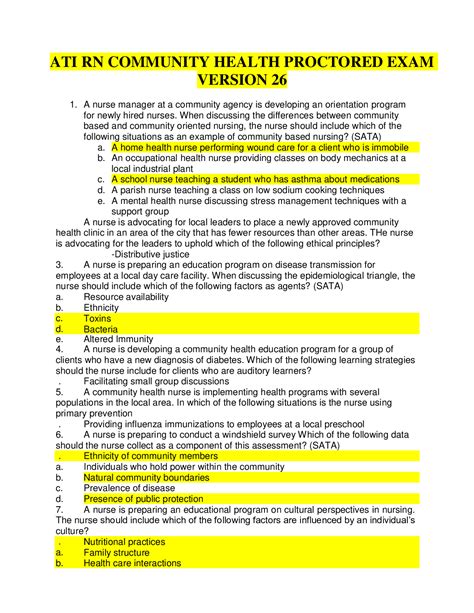 ATI RN COMMUNITY HEALTH PROCTORED EXAM VERSION 26

1. A nurse manager at a community agency is developing an orientation program for newly hired nurses. When discussing the differences between community based and community oriented nursing, the nurse should include which of the following situations as an example of community based nursing? (SATA)
a. A home health nurse performing wound care for a client who is immobile
b. An occupational health nurse providing classes on body mechanics at a local industrial plant
c. A school nurse teaching a student who has asthma about medications
d. A parish nurse teaching a class on low sodium cooking techniques
e. A mental health nurse discussing stress management techniques with a support group

A nurse is advocating for local leaders to place a newly approved community health clinic in an area of the city that has fewer resources than other areas. THe nurse is advocating for the leaders to uphold which of the following ethical principles?
-Distributive justice
3. A nurse is preparing an education program on disease transmission for employees at a local day care facility. When discussing the epidemiological triangle, the nurse should include which of the following factors as agents? (SATA)
a. Resource availability
b. Ethnicity
c. Toxins
d. Bacteria
e. Altered Immunity
4. A nurse is developing a community health education program for a group of clients who have a new diagnosis of diabetes. Which of the following learning strategies should the nurse include for clients who are auditory learners?
. Facilitating small group discussions
5. A community health nurse is implementing health programs with several populations in the local area. In which of the following situations is the nurse using primary prevention
. Providing influenza immunizations to employees at a local preschool
6. A nurse is preparing to conduct a windshield survey Which of the following data should the nurse collect as a component of this assessment? (SATA)
. Ethnicity of community members
a. Individuals who hold power within the community
b. Natural community boundaries
c. Prevalence of disease
d. Presence of public protection
7. A nurse is preparing an educational program on cultural perspectives in nursing. The nurse should include which of the following factors are influenced by an individual's culture?
. Nutritional practices
a. Family structure
b. Health care interactions